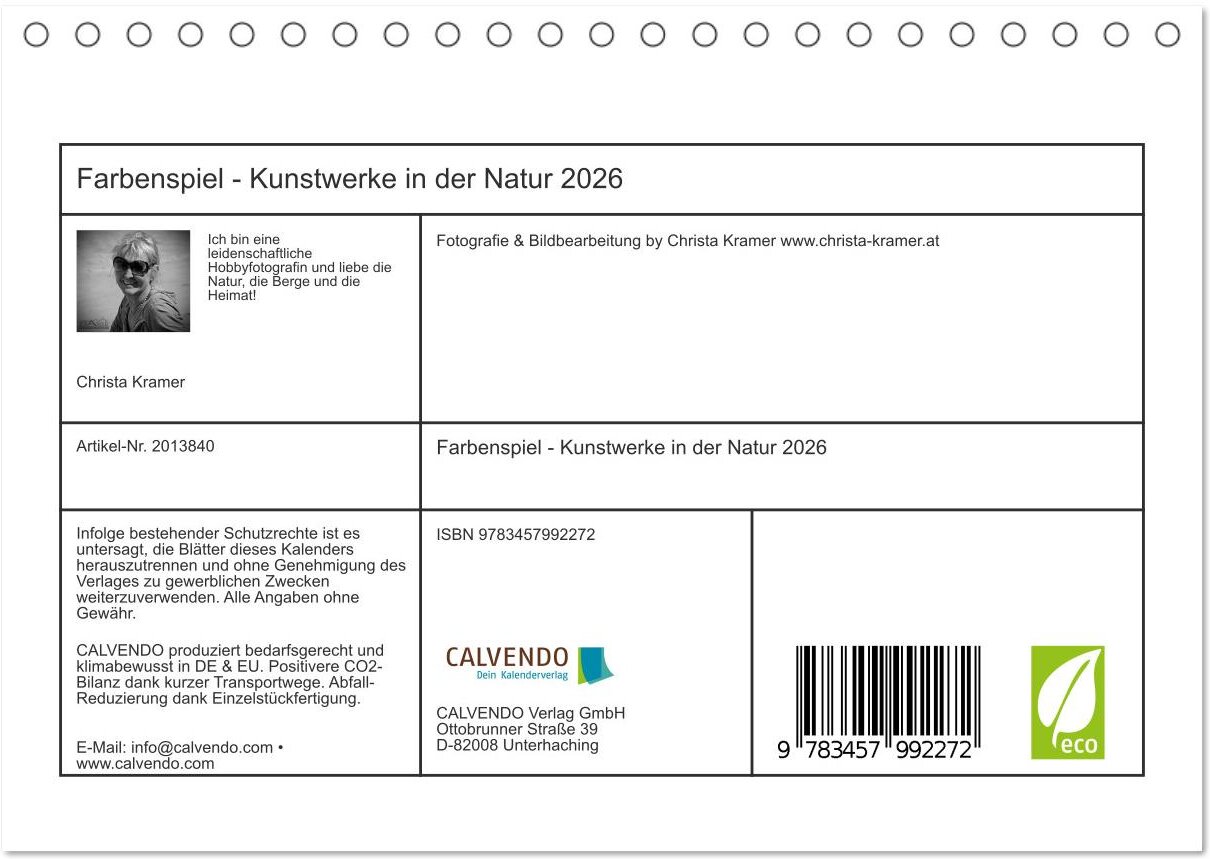 Farbenspiel - Kunstwerke in der Natur 2026

Ich bin eine leidenschaftliche Hobbyfotografin und liebe die Natur, die Berge und die Heimat!

Christa Kramer

Fotografie & Bildbearbeitung by Christa Kramer www.christa-kramer.at

Artikel-Nr. 2013840

Farbenspiel - Kunstwerke in der Natur 2026

Infolge bestehender Schutzrechte ist es untersagt, die Blätter dieses Kalenders herauszutrennen und ohne Genehmigung des Verlages zu gewerblichen Zwecken weiterzuverwenden. Alle Angaben ohne Gewähr.

CALVENDO produziert bedarfsgerecht und klimabewusst in DE & EU. Positivere CO2-Bilanz dank kurzer Transportwege. Abfall-Reduzierung dank Einzelstückfertigung.

E-Mail: info@calvendo.com • www.calvendo.com

ISBN 9783457992272

CALVENDO
Dein Kalenderverlag

CALVENDO Verlag GmbH
Ottobrunner Straße 39
D-82008 Unterhaching

9 783457 992272

eco